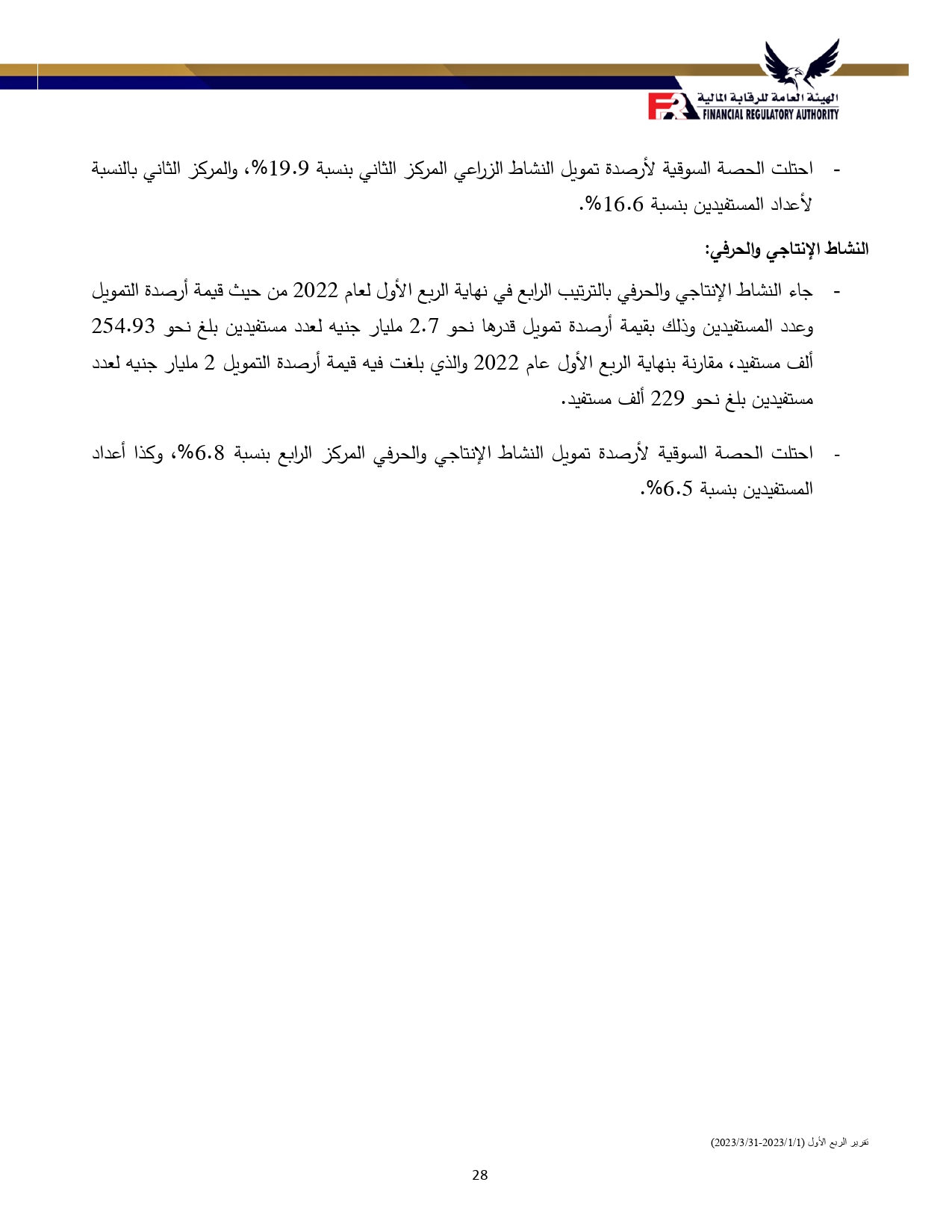 الهيئة العامة للرقابة المالية
FINANCIAL REGULATORY AUTHORITY

- احتلت الحصة السوقية لأرصدة تمويل النشاط الزراعي المركز الثاني بنسبة 19.9%، والمركز الثاني بالنسبة لأعداد المستفيدين بنسبة 16.6%.

النشاط الإنتاجي والحرفي:

- جاء النشاط الإنتاجي والحرفي بالترتيب الرابع في نهاية الربع الأول لعام 2022 من حيث قيمة أرصدة التمويل وعدد المستفيدين وذلك بقيمة أرصدة تمويل قدرها نحو 2.7 مليار جنيه لعدد مستفيدين بلغ نحو 254.93 ألف مستفيد، مقارنة بنهاية الربع الأول عام 2022 والذي بلغت فيه قيمة أرصدة التمويل 2 مليار جنيه لعدد مستفيدين بلغ نحو 229 ألف مستفيد.

- احتلت الحصة السوقية لأرصدة تمويل النشاط الإنتاجي والحرفي المركز الرابع بنسبة 6.8%، وكذا أعداد المستفيدين بنسبة 6.5%.

تقرير الربع الأول (2023/1/1-2023/3/31)

28